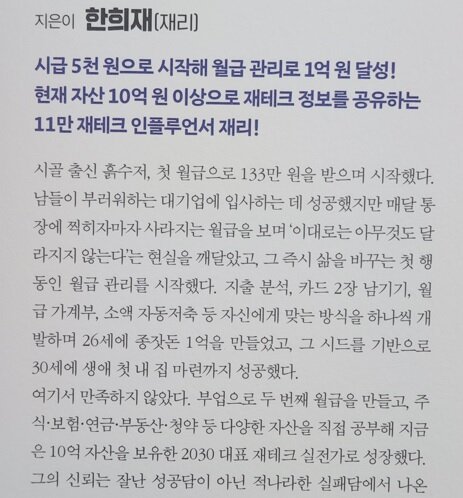 지은이 한희재(재리)

시급 5천 원으로 시작해 월급 관리로 1억 원 달성!
현재 자산 10억 원 이상으로 재테크 정보를 공유하는
11만 재테크 인플루언서 재리!

시골 출신 흙수저, 첫 월급으로 133만 원을 받으며 시작했다. 남들이 부러워하는 대기업에 입사하는 데 성공했지만 매달 통장에 찍히자마자 사라지는 월급을 보며 '이대로는 아무것도 달라지지 않는다'는 현실을 깨달았고, 그 즉시 삶을 바꾸는 첫 행동인 월급 관리를 시작했다. 지출 분석, 카드 2장 남기기, 월급 가계부, 소액 자동저축 등 자신에게 맞는 방식을 하나씩 개발하며 26세에 종잣돈 1억을 만들었고, 그 시드를 기반으로 30세에 생애 첫 내 집 마련까지 성공했다.

여기서 만족하지 않았다. 부업으로 두 번째 월급을 만들고, 주식·보험·연금·부동산·청약 등 다양한 자산을 직접 공부해 지금은 10억 자산을 보유한 2030 대표 재테크 실전가로 성장했다. 그의 신뢰는 잘난 성공담이 아닌 적나라한 실패담에서 나온